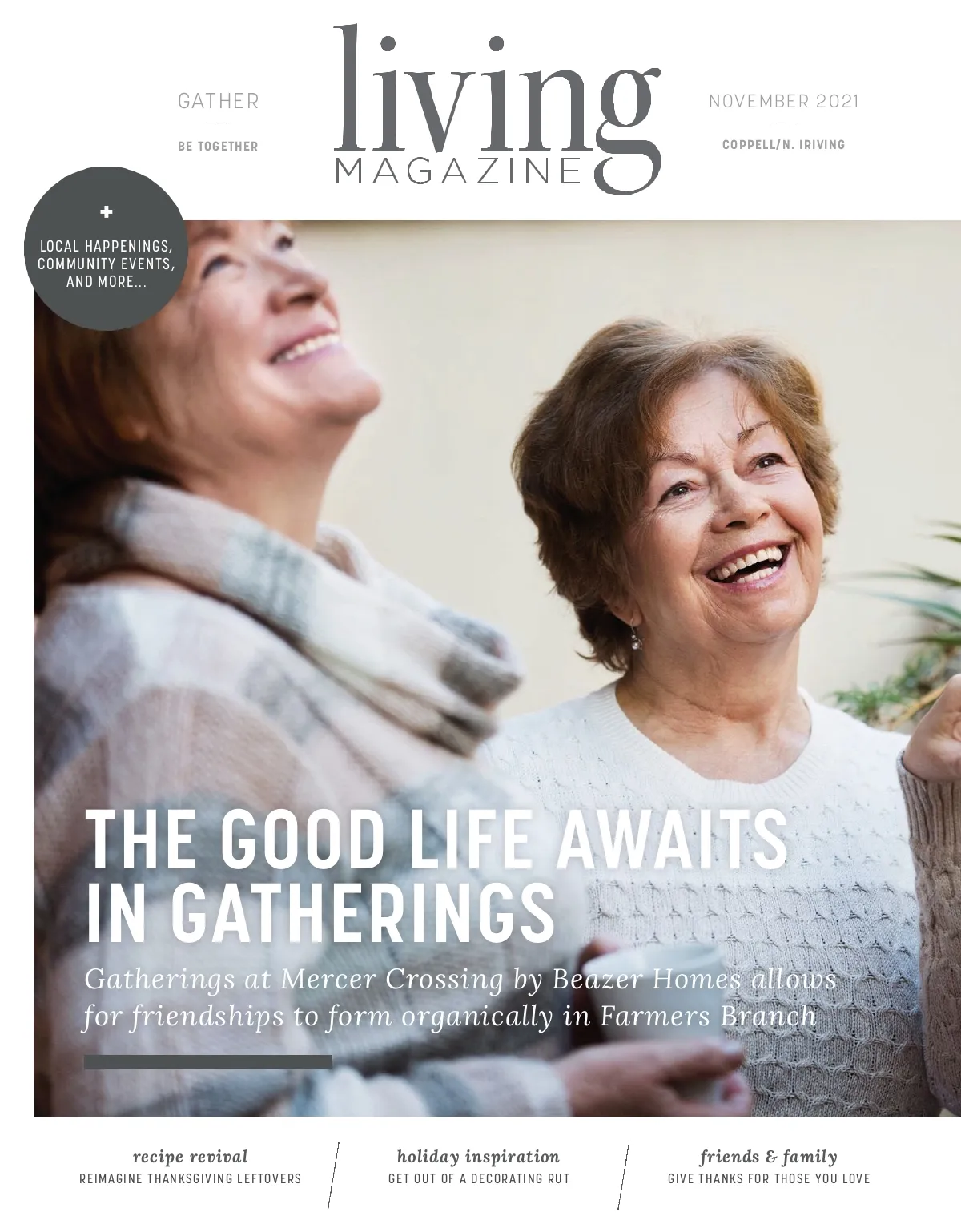 GATHER

BE TOGETHER

living
MAGAZINE

NOVEMBER 2021

COPPELL/N. IRIVING

+
LOCAL HAPPENINGS, COMMUNITY EVENTS, AND MORE...

THE GOOD LIFE AWAITS IN GATHERINGS

Gatherings at Mercer Crossing by Beazer Homes allows for friendships to form organically in Farmers Branch

recipe revival
REIMAGINE THANKSGIVING LEFTOVERS

holiday inspiration
GET OUT OF A DECORATING RUT

friends & family
GIVE THANKS FOR THOSE YOU LOVE